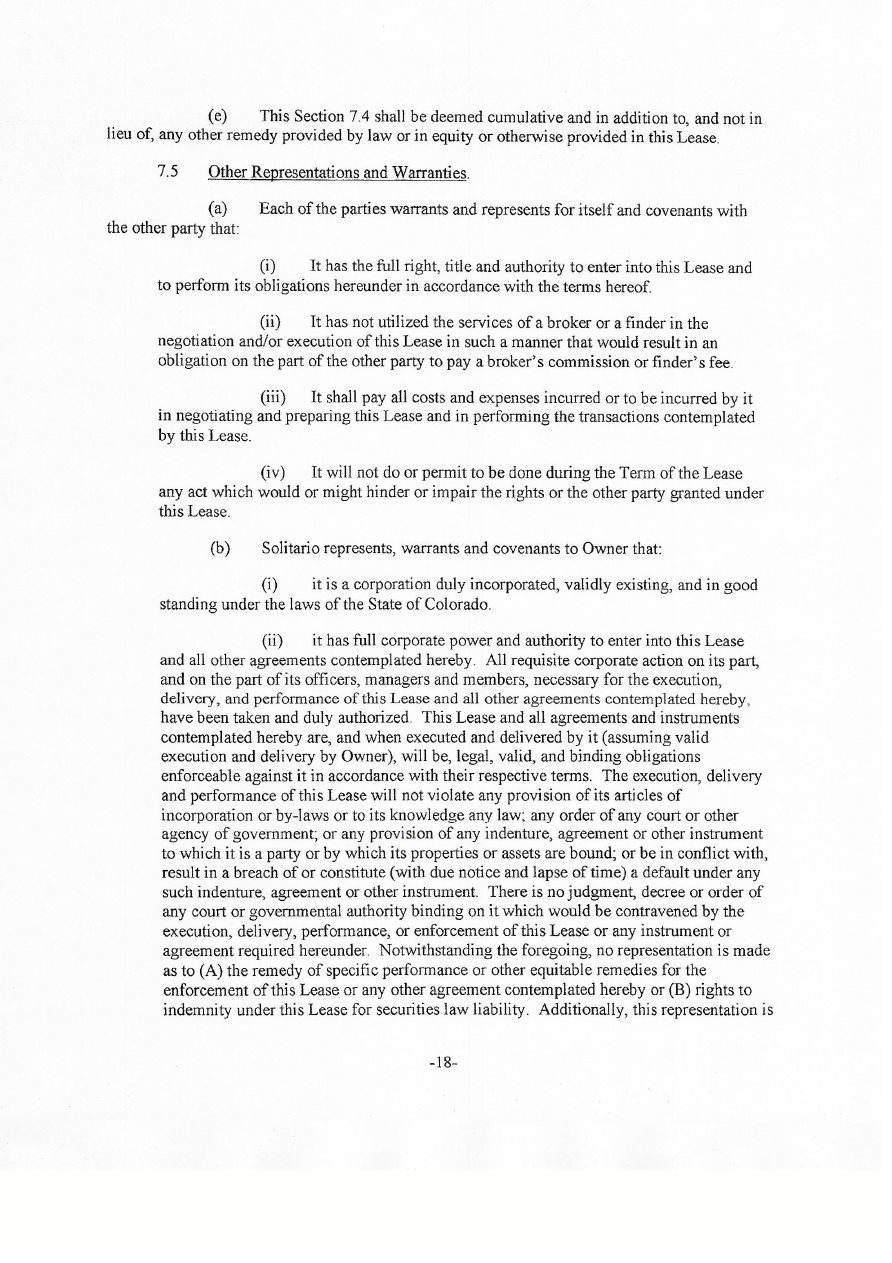 (e) This Section 7.4 shall be deemed cumulative and in addition to, and not in lieu of, any other remedy provided by law or in equity or otherwise provided in this Lease.

7.5 Other Representations and Warranties.

(a) Each of the parties warrants and represents for itself and covenants with the other party that:

(i) It has the full right, title and authority to enter into this Lease and to perform its obligations hereunder in accordance with the terms hereof.

(ii) It has not utilized the services of a broker or a finder in the negotiation and/or execution of this Lease in such a manner that would result in an obligation on the part of the other party to pay a broker's commission or finder's fee.

(iii) It shall pay all costs and expenses incurred or to be incurred by it in negotiating and preparing this Lease and in performing the transactions contemplated by this Lease.

(iv) It will not do or permit to be done during the Term of the Lease any act which would or might hinder or impair the rights or the other party granted under this Lease.

(b) Solitario represents, warrants and covenants to Owner that:

(i) it is a corporation duly incorporated, validly existing, and in good standing under the laws of the State of Colorado.

(ii) it has full corporate power and authority to enter into this Lease and all other agreements contemplated hereby. All requisite corporate action on its part, and on the part of its officers, managers and members, necessary for the execution, delivery, and performance of this Lease and all other agreements contemplated hereby, have been taken and duly authorized. This Lease and all agreements and instruments contemplated hereby are, and when executed and delivered by it (assuming valid execution and delivery by Owner), will be, legal, valid, and binding obligations enforceable against it in accordance with their respective terms. The execution, delivery and performance of this Lease will not violate any provision of its articles of incorporation or by-laws or to its knowledge any law; any order of any court or other agency of government; or any provision of any indenture, agreement or other instrument to which it is a party or by which its properties or assets are bound; or be in conflict with, result in a breach of or constitute (with due notice and lapse of time) a default under any such indenture, agreement or other instrument. There is no judgment, decree or order of any court or governmental authority binding on it which would be contravened by the execution, delivery, performance, or enforcement of this Lease or any instrument or agreement required hereunder. Notwithstanding the foregoing, no representation is made as to (A) the remedy of specific performance or other equitable remedies for the enforcement of this Lease or any other agreement contemplated hereby or (B) rights to indemnity under this Lease for securities law liability. Additionally, this representation is

-18-